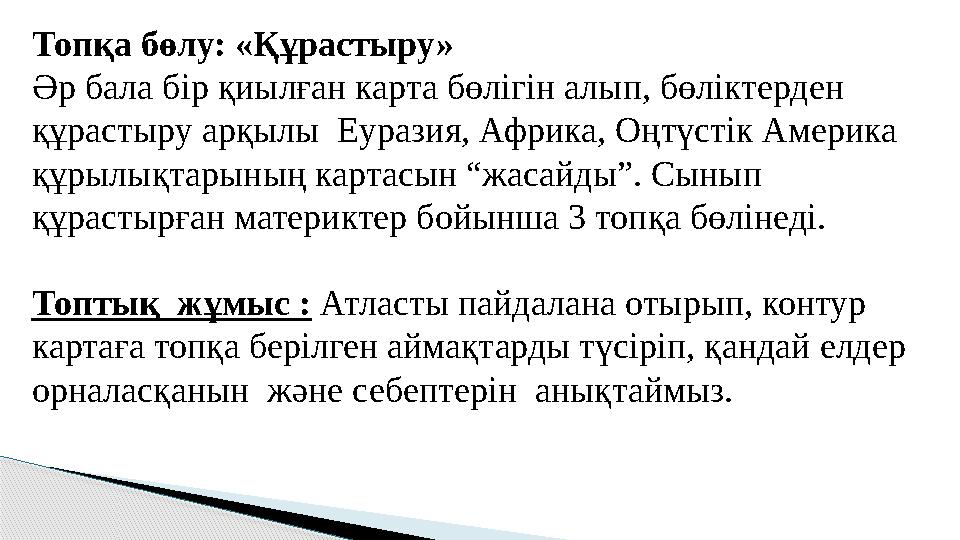 Топқа бөлу: «Құрастыру»
Әр бала бір қиылған карта бөлігін алып, бөліктерден құрастыру арқылы Еуразия, Африка, Оңтүстік Америка құрылықтарының картасын “жасайды”. Сынып құрастырған материктер бойынша 3 топқа бөлінеді.

Топтық жұмыс : Атласты пайдалана отырып, контур картаға топқа берілген аймақтарды түсіріп, қандай елдер орналасқанын және себептерін анықтаймыз.